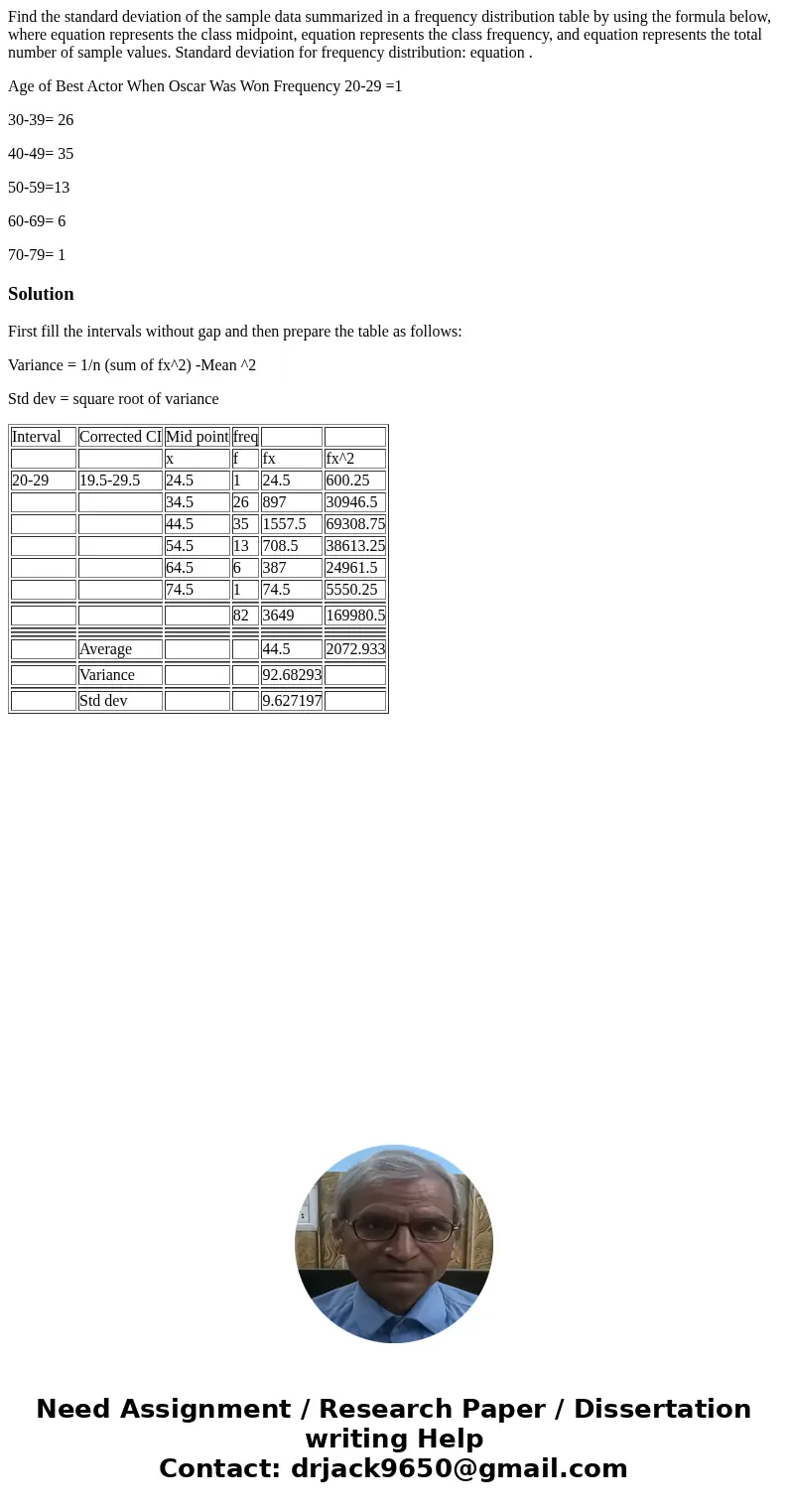 Find the standard deviation of the sample data summarized in a frequency distribution table by using the formula below, where equation represents the class midpoint, equation represents the class frequency, and equation represents the total number of sample values. Standard deviation for frequency distribution: equation .

Age of Best Actor When Oscar Was Won Frequency 20-29 =1

30-39= 26

40-49= 35

50-59=13

60-69= 6

70-79= 1

Solution

First fill the intervals without gap and then prepare the table as follows:

Variance = 1/n (sum of fx^2) -Mean ^2

Std dev = square root of variance

| Interval | Corrected CI | Mid point | freq | | |
|---|---|---|---|---|---|
| | | x | f | fx | fx^2 |
| 20-29 | 19.5-29.5 | 24.5 | 1 | 24.5 | 600.25 |
| | | 34.5 | 26 | 897 | 30946.5 |
| | | 44.5 | 35 | 1557.5 | 69308.75 |
| | | 54.5 | 13 | 708.5 | 38613.25 |
| | | 64.5 | 6 | 387 | 24961.5 |
| | | 74.5 | 1 | 74.5 | 5550.25 |
| | | | 82 | 3649 | 169980.5 |
| | Average | | | 44.5 | 2072.933 |
| | Variance | | | 92.68293 | |
| | Std dev | | | 9.627197 | |

Need Assignment / Research Paper / Dissertation writing Help
Contact: drjack9650@gmail.com